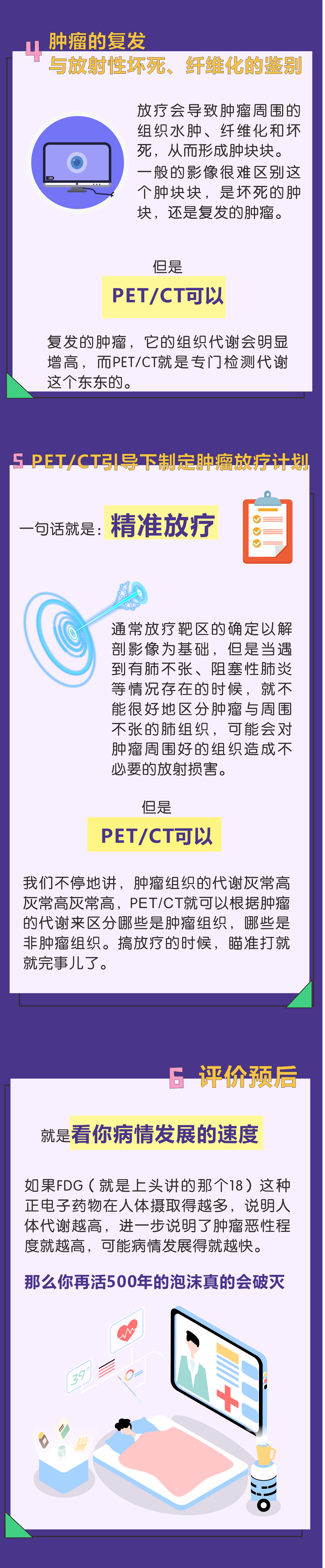 4 肿瘤的复发
与放射性坏死、纤维化的鉴别

放疗会导致肿瘤周围的组织水肿、纤维化和坏死，从而形成肿块块。一般的影像很难区别这个肿块块，是坏死的肿块，还是复发的肿瘤。

但是

PET/CT可以

复发的肿瘤，它的组织代谢会明显增高，而PET/CT就是专门检测代谢这个东东的。

5 PET/CT引导下制定肿瘤放疗计划

一句话就是：精准放疗

通常放疗靶区的确定以解剖影像为基础，但是当遇到有肺不张、阻塞性肺炎等情况存在的时候，就不能很好地区分肿瘤与周围不张的肺组织，可能会对肿瘤周围好的组织造成不必要的放射损害。

但是

PET/CT可以

我们不停地讲，肿瘤组织的代谢灰常高灰常高灰常高，PET/CT就可以根据肿瘤的代谢来区分哪些是肿瘤组织，哪些是非肿瘤组织。搞放疗的时候，瞄准打就就完事儿了。

6 评价预后

就是看你病情发展的速度

如果FDG（就是上头讲的那个18）这种正电子药物在人体摄取得越多，说明人体代谢越高，进一步说明了肿瘤恶性程度就越高，可能病情发展得就越快。

那么你再活500年的泡沫真的会破灭

39°